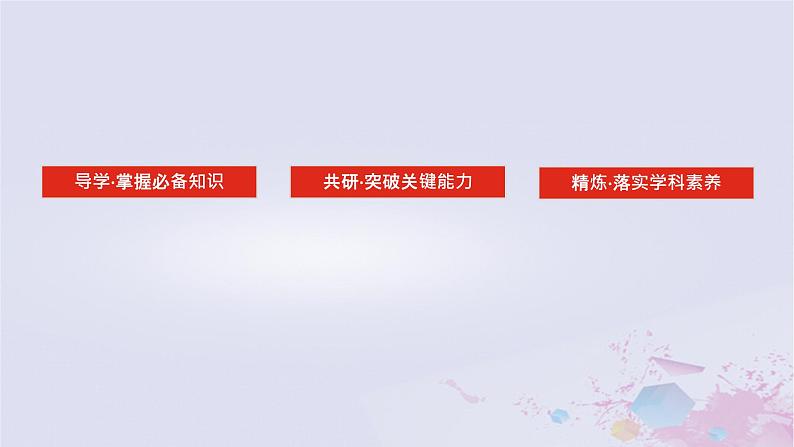 导学·掌握必备知识

共研·突破关键能力

精炼·落实学科素养